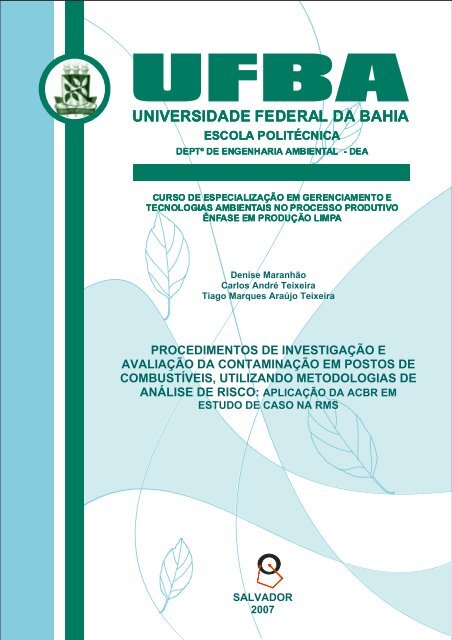 UFBA
UNIVERSIDADE FEDERAL DA BAHIA
ESCOLA POLITÉCNICA
DEPTº DE ENGENHARIA AMBIENTAL - DEA

CURSO DE ESPECIALIZAÇÃO EM GERENCIAMENTO E TECNOLOGIAS AMBIENTAIS NO PROCESSO PRODUTIVO ÊNFASE EM PRODUÇÃO LIMPA

Denise Maranhão
Carlos André Teixeira
Tiago Marques Araújo Teixeira

PROCEDIMENTOS DE INVESTIGAÇÃO E AVALIAÇÃO DA CONTAMINAÇÃO EM POSTOS DE COMBUSTÍVEIS, UTILIZANDO METODOLOGIAS DE ANÁLISE DE RISCO: APLICAÇÃO DA ACBR EM ESTUDO DE CASO NA RMS

SALVADOR
2007